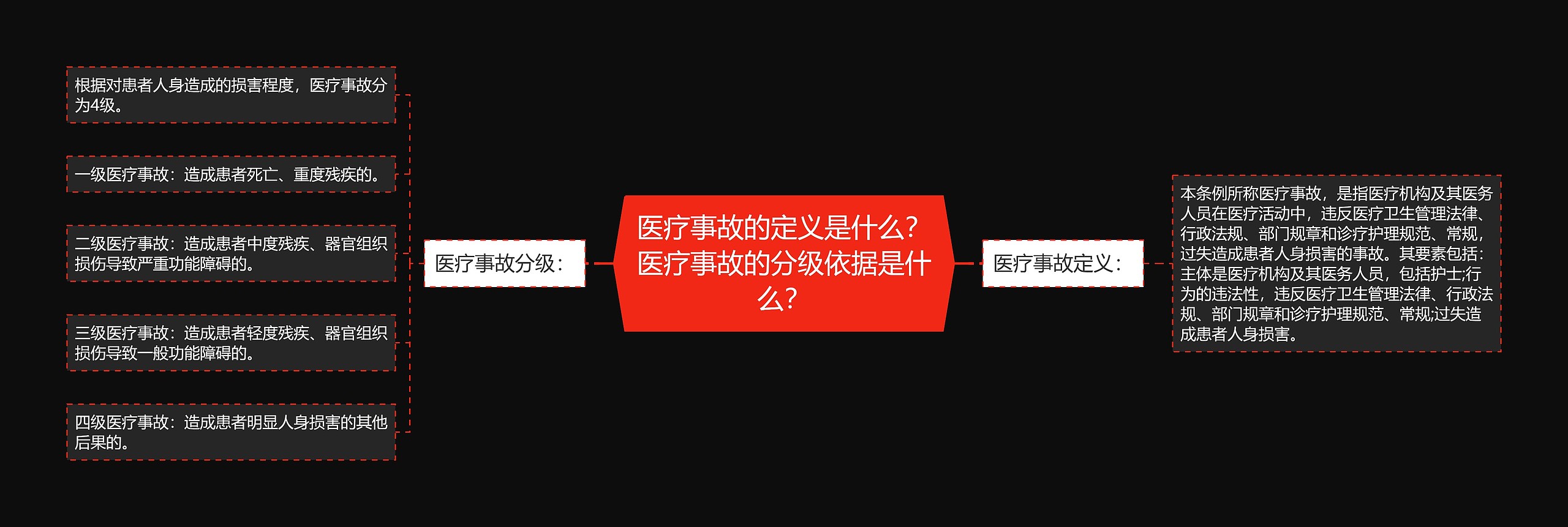 医疗事故的定义是什么？医疗事故的分级依据是什么？

医疗事故分级：

根据对患者人身造成的损害程度，医疗事故分为4级。

一级医疗事故：造成患者死亡、重度残疾的。

二级医疗事故：造成患者中度残疾、器官组织损伤导致严重功能障碍的。

三级医疗事故：造成患者轻度残疾、器官组织损伤导致一般功能障碍的。

四级医疗事故：造成患者明显人身损害的其他后果的。

医疗事故定义：

本条例所称医疗事故，是指医疗机构及其医务人员在医疗活动中，违反医疗卫生管理法律、行政法规、部门规章和诊疗护理规范、常规，过失造成患者人身损害的事故。其要素包括：主体是医疗机构及其医务人员，包括护士;行为的违法性，违反医疗卫生管理法律、行政法规、部门规章和诊疗护理规范、常规;过失造成患者人身损害。